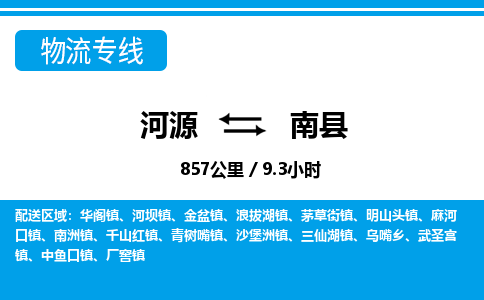 物流专线

河源 南县

857公里 / 9.3小时

配送区域：华阁镇、河坝镇、金盆镇、浪拔湖镇、茅草街镇、明山头镇、麻河口镇、南洲镇、千山红镇、青树嘴镇、沙堡洲镇、三仙湖镇、乌嘴乡、武圣宫镇、中鱼口镇、厂窖镇